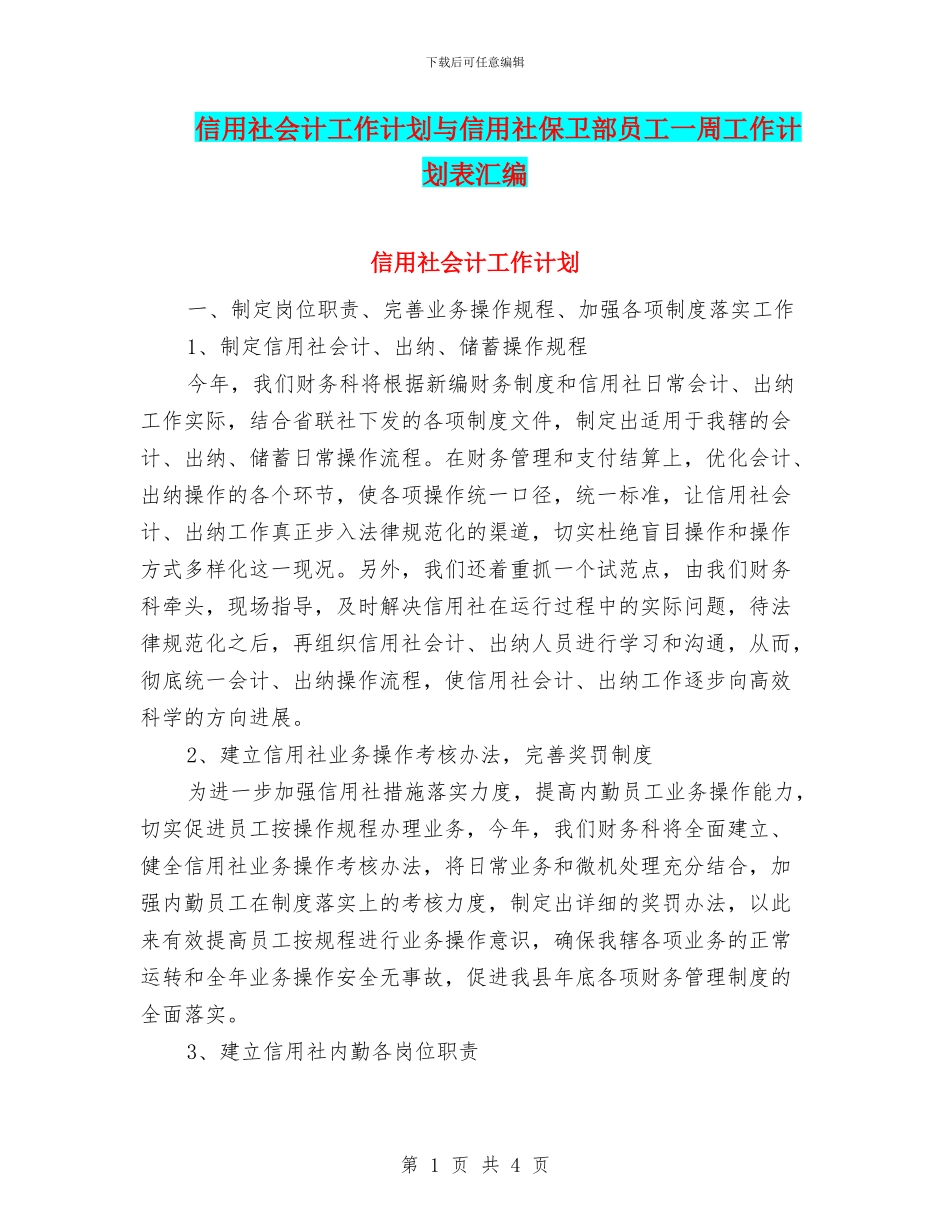 下载后可任意编辑

信用社会计工作计划与信用社保卫部员工一周工作计划表汇编

信用社会计工作计划

一、制定岗位职责、完善业务操作规程、加强各项制度落实工作

1、制定信用社会计、出纳、储蓄操作规程

今年，我们财务科将根据新编财务制度和信用社日常会计、出纳工作实际，结合省联社下发的各项制度文件，制定出适用于我辖的会计、出纳、储蓄日常操作流程。在财务管理和支付结算上，优化会计、出纳操作的各个环节，使各项操作统一口径，统一标准，让信用社会计、出纳工作真正步入法律规范化的渠道，切实杜绝盲目操作和操作方式多样化这一现况。另外，我们还着重抓一个试范点，由我们财务科牵头，现场指导，及时解决信用社在运行过程中的实际问题，待法律规范化之后，再组织信用社会计、出纳人员进行学习和沟通，从而，彻底统一会计、出纳操作流程，使信用社会计、出纳工作逐步向高效科学的方向进展。

2、建立信用社业务操作考核办法，完善奖罚制度

为进一步加强信用社措施落实力度，提高内勤员工业务操作能力，切实促进员工按操作规程办理业务，今年，我们财务科将全面建立、健全信用社业务操作考核办法，将日常业务和微机处理充分结合，加强内勤员工在制度落实上的考核力度，制定出详细的奖罚办法，以此来有效提高员工按规程进行业务操作意识，确保我辖各项业务的正常运转和全年业务操作安全无事故，促进我县年底各项财务管理制度的全面落实。

3、建立信用社内勤各岗位职责

第 1 页 共 4 页